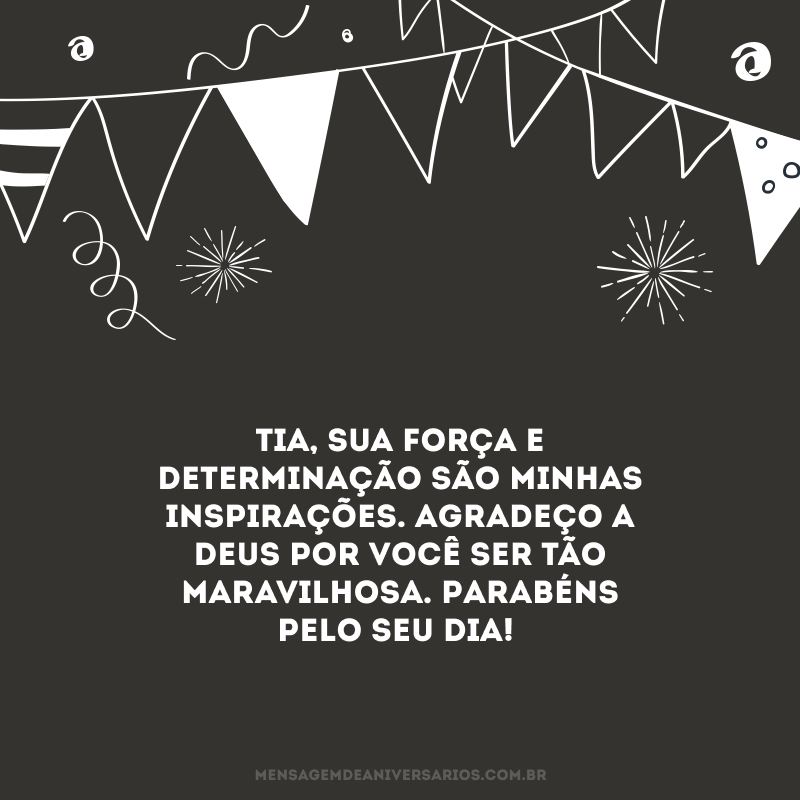 TIA, SUA FORÇA E DETERMINAÇÃO SÃO MINHAS INSPIRAÇÕES. AGRADEÇO A DEUS POR VOCÊ SER TÃO MARAVILHOSA. PARABÉNS PELO SEU DIA!

MENSAGEMDEANIVERSARIOS.COM.BR